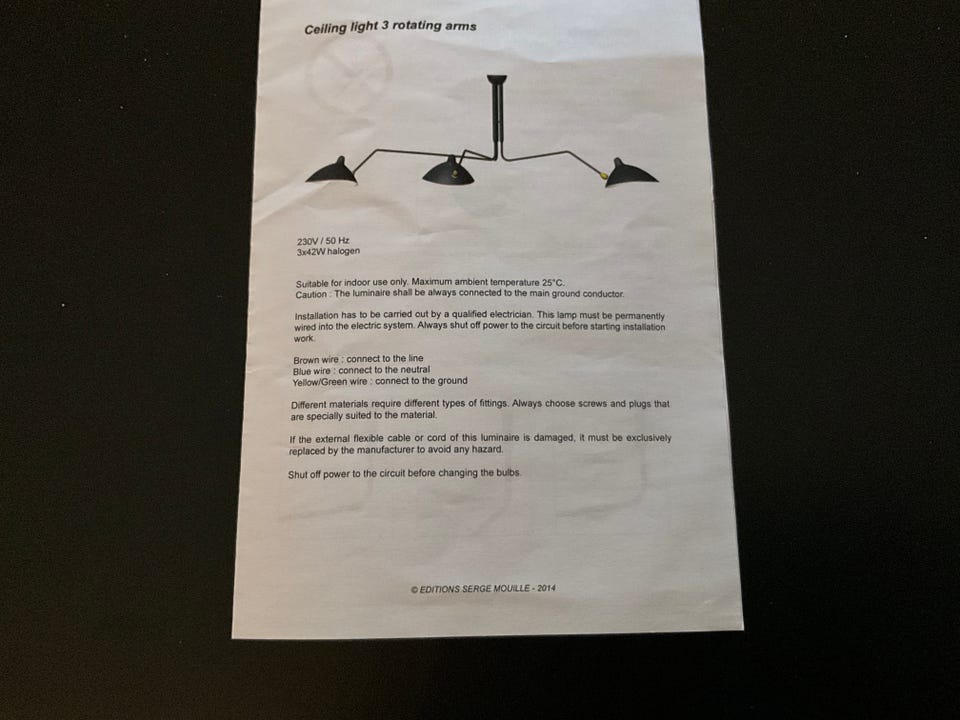 Ceiling light 3 rotating arms

230V / 50 Hz
3x42W halogen

Suitable for indoor use only. Maximum ambient temperature 25°C.
Caution : The luminaire shall be always connected to the main ground conductor.

Installation has to be carried out by a qualified electrician. This lamp must be permanently wired into the electric system. Always shut off power to the circuit before starting installation work.

Brown wire : connect to the line
Blue wire : connect to the neutral
Yellow/Green wire : connect to the ground

Different materials require different types of fittings. Always choose screws and plugs that are specially suited to the material.

If the external flexible cable or cord of this luminaire is damaged, it must be exclusively replaced by the manufacturer to avoid any hazard.

Shut off power to the circuit before changing the bulbs.

© EDITIONS SERGE MOUILLE - 2014